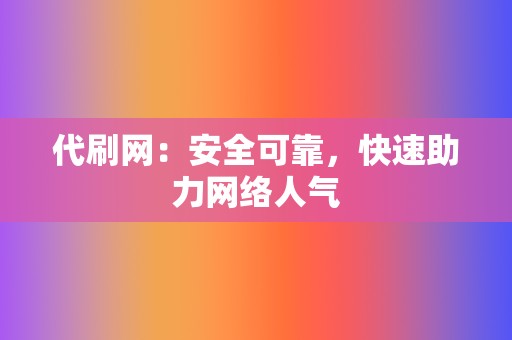 代刷网：安全可靠，快速助力网络人气